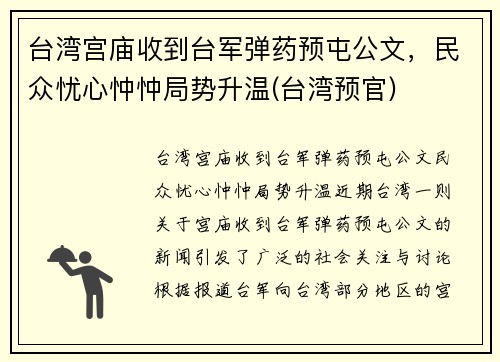 台湾宫庙收到台军弹药预屯公文，民众忧心忡忡局势升温(台湾预官)

台湾宫庙收到台军弹药预屯公文民众忧心忡忡局势升温近期台湾一则关于宫庙收到台军弹药预屯公文的新闻引发了广泛的社会关注与讨论根据报道台军向台湾部分地区的宫